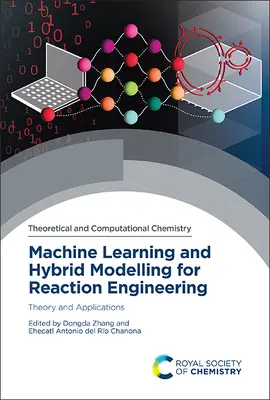 Theoretical and Computational Chemistry

Machine Learning and Hybrid Modelling for Reaction Engineering

Theory and Applications

Edited by Dongda Zhang and Ehecatl Antonio del Rio Chanona

ROYAL SOCIETY OF CHEMISTRY